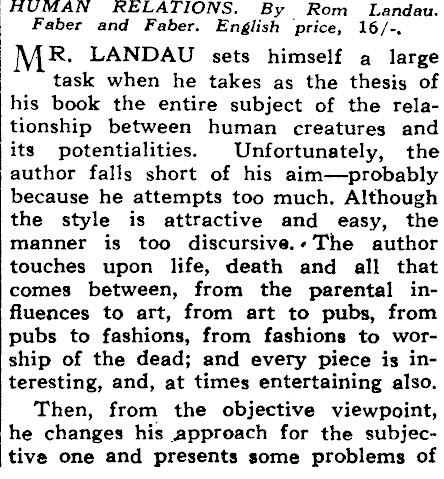 HUMAN RELATIONS. By Rom Landau. Faber and Faber. English price, 16/-.

MR. LANDAU sets himself a large task when he takes as the thesis of his book the entire subject of the relationship between human creatures and its potentialities. Unfortunately, the author falls short of his aim—probably because he attempts too much. Although the style is attractive and easy, the manner is too discursive. The author touches upon life, death and all that comes between, from the parental influences to art, from art to pubs, from pubs to fashions, from fashions to worship of the dead; and every piece is interesting, and, at times entertaining also.

Then, from the objective viewpoint, he changes his approach for the subjective one and presents some problems of